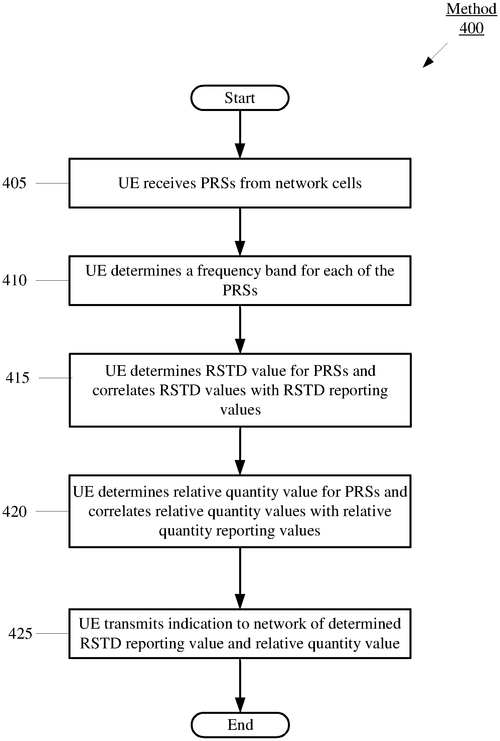 Method
400

Start

405

UE receives PRSs from network cells

410

UE determines a frequency band for each of the PRSs

415

UE determines RSTD value for PRSs and correlates RSTD values with RSTD reporting values

420

UE determines relative quantity value for PRSs and correlates relative quantity values with relative quantity reporting values

425

UE transmits indication to network of determined RSTD reporting value and relative quantity value

End